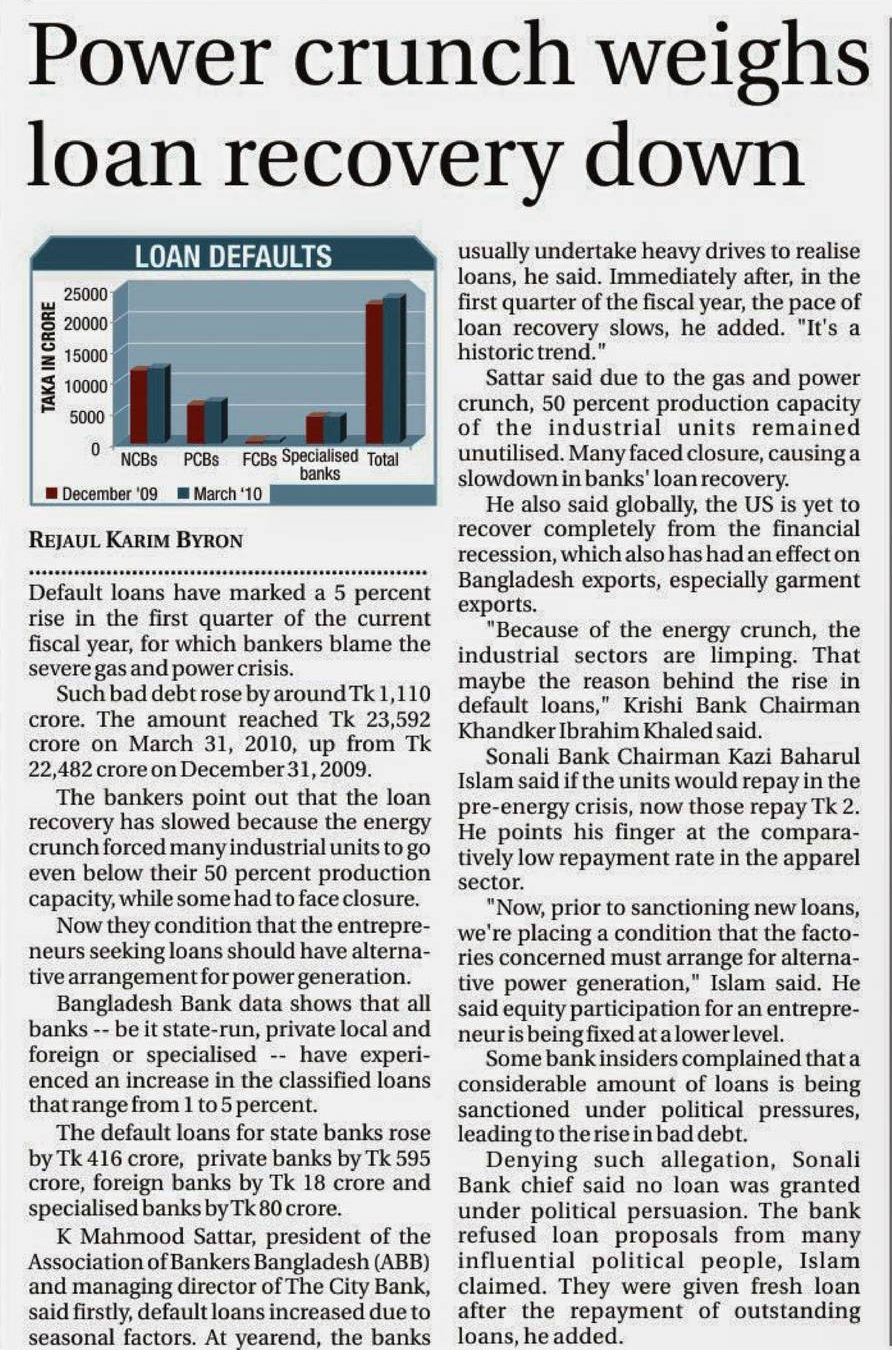 Power crunch weighs loan recovery down

LOAN DEFAULTS

TAKA IN CRORE

25000
20000
15000
10000
5000
0

NCBs PCBs FCBs Specialised banks Total

December '09 March '10

REJAUL KARIM BYRON

Default loans have marked a 5 percent rise in the first quarter of the current fiscal year, for which bankers blame the severe gas and power crisis.

Such bad debt rose by around Tk 1,110 crore. The amount reached Tk 23,592 crore on March 31, 2010, up from Tk 22,482 crore on December 31, 2009.

The bankers point out that the loan recovery has slowed because the energy crunch forced many industrial units to go even below their 50 percent production capacity, while some had to face closure.

Now they condition that the entrepreneurs seeking loans should have alternative arrangement for power generation.

Bangladesh Bank data shows that all banks -- be it state-run, private local and foreign or specialised -- have experienced an increase in the classified loans that range from 1 to 5 percent.

The default loans for state banks rose by Tk 416 crore, private banks by Tk 595 crore, foreign banks by Tk 18 crore and specialised banks by Tk 80 crore.

K Mahmood Sattar, president of the Association of Bankers Bangladesh (ABB) and managing director of The City Bank, said firstly, default loans increased due to seasonal factors. At yearend, the banks usually undertake heavy drives to realise loans, he said. Immediately after, in the first quarter of the fiscal year, the pace of loan recovery slows, he added. "It's a historic trend."

Sattar said due to the gas and power crunch, 50 percent production capacity of the industrial units remained unutilised. Many faced closure, causing a slowdown in banks' loan recovery.

He also said globally, the US is yet to recover completely from the financial recession, which also has had an effect on Bangladesh exports, especially garment exports.

"Because of the energy crunch, the industrial sectors are limping. That maybe the reason behind the rise in default loans," Krishi Bank Chairman Khandker Ibrahim Khaled said.

Sonali Bank Chairman Kazi Baharul Islam said if the units would repay in the pre-energy crisis, now those repay Tk 2. He points his finger at the comparatively low repayment rate in the apparel sector.

"Now, prior to sanctioning new loans, we're placing a condition that the factories concerned must arrange for alternative power generation," Islam said. He said equity participation for an entrepreneur is being fixed at a lower level.

Some bank insiders complained that a considerable amount of loans is being sanctioned under political pressures, leading to the rise in bad debt.

Denying such allegation, Sonali Bank chief said no loan was granted under political persuasion. The bank refused loan proposals from many influential political people, Islam claimed. They were given fresh loan after the repayment of outstanding loans, he added.